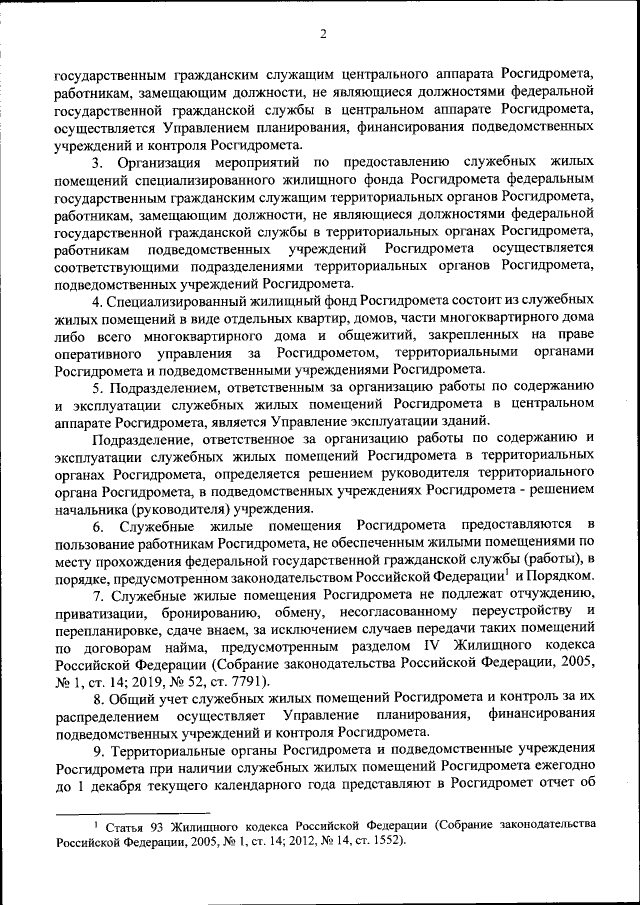 2

государственным гражданским служащим центрального аппарата Росгидромета, работникам, замещающим должности, не являющиеся должностями федеральной государственной гражданской службы в центральном аппарате Росгидромета, осуществляется Управлением планирования, финансирования подведомственных учреждений и контроля Росгидромета.

3. Организация мероприятий по предоставлению служебных жилых помещений специализированного жилищного фонда Росгидромета федеральным государственным гражданским служащим территориальных органов Росгидромета, работникам, замещающим должности, не являющиеся должностями федеральной государственной гражданской службы в территориальных органах Росгидромета, работникам подведомственных учреждений Росгидромета осуществляется соответствующими подразделениями территориальных органов Росгидромета, подведомственных учреждений Росгидромета.

4. Специализированный жилищный фонд Росгидромета состоит из служебных жилых помещений в виде отдельных квартир, домов, части многоквартирного дома либо всего многоквартирного дома и общежитий, закрепленных на праве оперативного управления за Росгидрометом, территориальными органами Росгидромета и подведомственными учреждениями Росгидромета.

5. Подразделением, ответственным за организацию работы по содержанию и эксплуатации служебных жилых помещений Росгидромета в центральном аппарате Росгидромета, является Управление эксплуатации зданий.

Подразделение, ответственное за организацию работы по содержанию и эксплуатации служебных жилых помещений Росгидромета в территориальных органах Росгидромета, определяется решением руководителя территориального органа Росгидромета, в подведомственных учреждениях Росгидромета - решением начальника (руководителя) учреждения.

6. Служебные жилые помещения Росгидромета предоставляются в пользование работникам Росгидромета, не обеспеченным жилыми помещениями по месту прохождения федеральной государственной гражданской службы (работы), в порядке, предусмотренном законодательством Российской Федерации$^1$ и Порядком.

7. Служебные жилые помещения Росгидромета не подлежат отчуждению, приватизации, бронированию, обмену, несогласованному переустройству и перепланировке, сдаче внаем, за исключением случаев передачи таких помещений по договорам найма, предусмотренным разделом IV Жилищного кодекса Российской Федерации (Собрание законодательства Российской Федерации, 2005, № 1, ст. 14; 2019, № 52, ст. 7791).

8. Общий учет служебных жилых помещений Росгидромета и контроль за их распределением осуществляет Управление планирования, финансирования подведомственных учреждений и контроля Росгидромета.

9. Территориальные органы Росгидромета и подведомственные учреждения Росгидромета при наличии служебных жилых помещений Росгидромета ежегодно до 1 декабря текущего календарного года представляют в Росгидромет отчет об

$^1$ Статья 93 Жилищного кодекса Российской Федерации (Собрание законодательства Российской Федерации, 2005, № 1, ст. 14; 2012, № 14, ст. 1552).